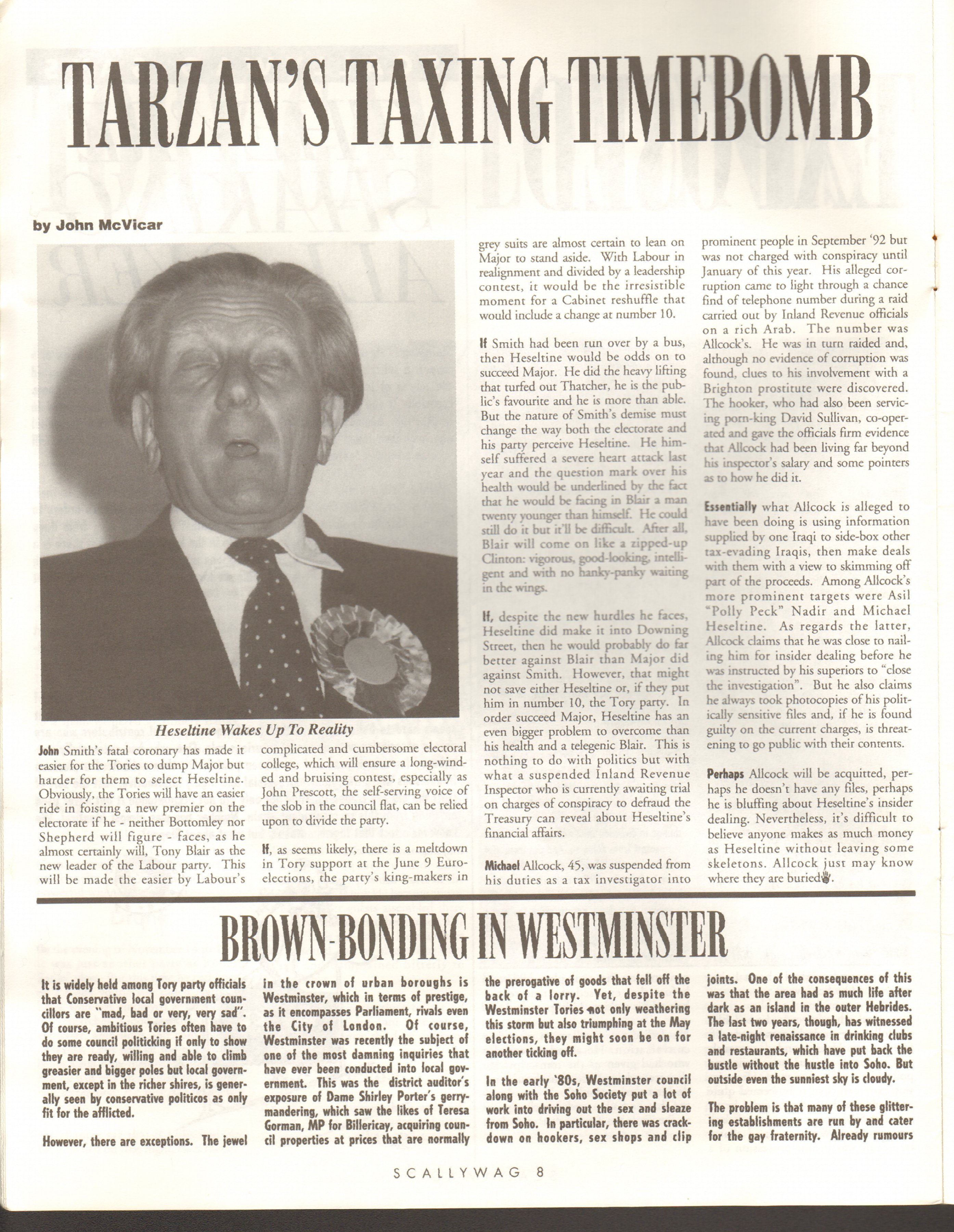 TARZAN'S TAXING TIMEBOMB

by John McVicar

Heseltine Wakes Up To Reality

John Smith's fatal coronary has made it easier for the Tories to dump Major but harder for them to select Heseltine. Obviously, the Tories will have an easier ride in foisting a new premier on the electorate if he - neither Bottomley nor Shepherd will figure - faces, as he almost certainly will, Tony Blair as the new leader of the Labour party. This will be made the easier by Labour's complicated and cumbersome electoral college, which will ensure a long-winded and bruising contest, especially as John Prescott, the self-serving voice of the slob in the council flat, can be relied upon to divide the party.

If, as seems likely, there is a meltdown in Tory support at the June 9 Euro-elections, the party's king-makers in grey suits are almost certain to lean on Major to stand aside. With Labour in realignment and divided by a leadership contest, it would be the irresistible moment for a Cabinet reshuffle that would include a change at number 10.

If Smith had been run over by a bus, then Heseltine would be odds on to succeed Major. He did the heavy lifting that turfed out Thatcher, he is the public's favourite and he is more than able. But the nature of Smith's demise must change the way both the electorate and his party perceive Heseltine. He himself suffered a severe heart attack last year and the question mark over his health would be underlined by the fact that he would be facing in Blair a man twenty younger than himself. He could still do it but it'll be difficult. After all, Blair will come on like a zipped-up Clinton: vigorous, good-looking, intelligent and with no hanky-panky waiting in the wings.

If, despite the new hurdles he faces, Heseltine did make it into Downing Street, then he would probably do far better against Blair than Major did against Smith. However, that might not save either Heseltine or, if they put him in number 10, the Tory party. In order succeed Major, Heseltine has an even bigger problem to overcome than his health and a telegenic Blair. This is nothing to do with politics but with what a suspended Inland Revenue Inspector who is currently awaiting trial on charges of conspiracy to defraud the Treasury can reveal about Heseltine's financial affairs.

Michael Allcock, 45, was suspended from his duties as a tax investigator into prominent people in September '92 but was not charged with conspiracy until January of this year. His alleged corruption came to light through a chance find of telephone number during a raid carried out by Inland Revenue officials on a rich Arab. The number was Allcock's. He was in turn raided and, although no evidence of corruption was found, clues to his involvement with a Brighton prostitute were discovered. The hooker, who had also been servicing porn-king David Sullivan, co-operated and gave the officials firm evidence that Allcock had been living far beyond his inspector's salary and some pointers as to how he did it.

Essentially what Allcock is alleged to have been doing is using information supplied by one Iraqi to side-box other tax-evading Iraqis, then make deals with them with a view to skimming off part of the proceeds. Among Allcock's more prominent targets were Asil "Polly Peck" Nadir and Michael Heseltine. As regards the latter, Allcock claims that he was close to nailing him for insider dealing before he was instructed by his superiors to "close the investigation". But he also claims he always took photocopies of his politically sensitive files and, if he is found guilty on the current charges, is threatening to go public with their contents.

Perhaps Allcock will be acquitted, perhaps he doesn't have any files, perhaps he is bluffing about Heseltine's insider dealing. Nevertheless, it's difficult to believe anyone makes as much money as Heseltine without leaving some skeletons. Allcock just may know where they are buried.

BROWN-BONDING IN WESTMINSTER

It is widely held among Tory party officials that Conservative local government councillors are "mad, bad or very, very sad". Of course, ambitious Tories often have to do some council politicking if only to show they are ready, willing and able to climb greasier and bigger poles but local government, except in the richer shires, is generally seen by conservative politicos as only fit for the afflicted.

However, there are exceptions. The jewel in the crown of urban boroughs is Westminster, which in terms of prestige, as it encompasses Parliament, rivals even the City of London. Of course, Westminster was recently the subject of one of the most damning inquiries that have ever been conducted into local government. This was the district auditor's exposure of Dame Shirley Porter's gerrymandering, which saw the likes of Teresa Gorman, MP for Billericay, acquiring council properties at prices that are normally the prerogative of goods that fell off the back of a lorry. Yet, despite the Westminster Tories not only weathering this storm but also triumphing at the May elections, they might soon be on for another ticking off.

In the early '80s, Westminster council along with the Soho Society put a lot of work into driving out the sex and sleaze from Soho. In particular, there was crackdown on hookers, sex shops and clip joints. One of the consequences of this was that the area had as much life after dark as an island in the outer Hebrides. The last two years, though, has witnessed a late-night renaissance in drinking clubs and restaurants, which have put back the bustle without the hustle into Soho. But outside even the sunniest sky is cloudy.

The problem is that many of these glittering establishments are run by and cater for the gay fraternity. Already rumours

SCALLYWAG 8